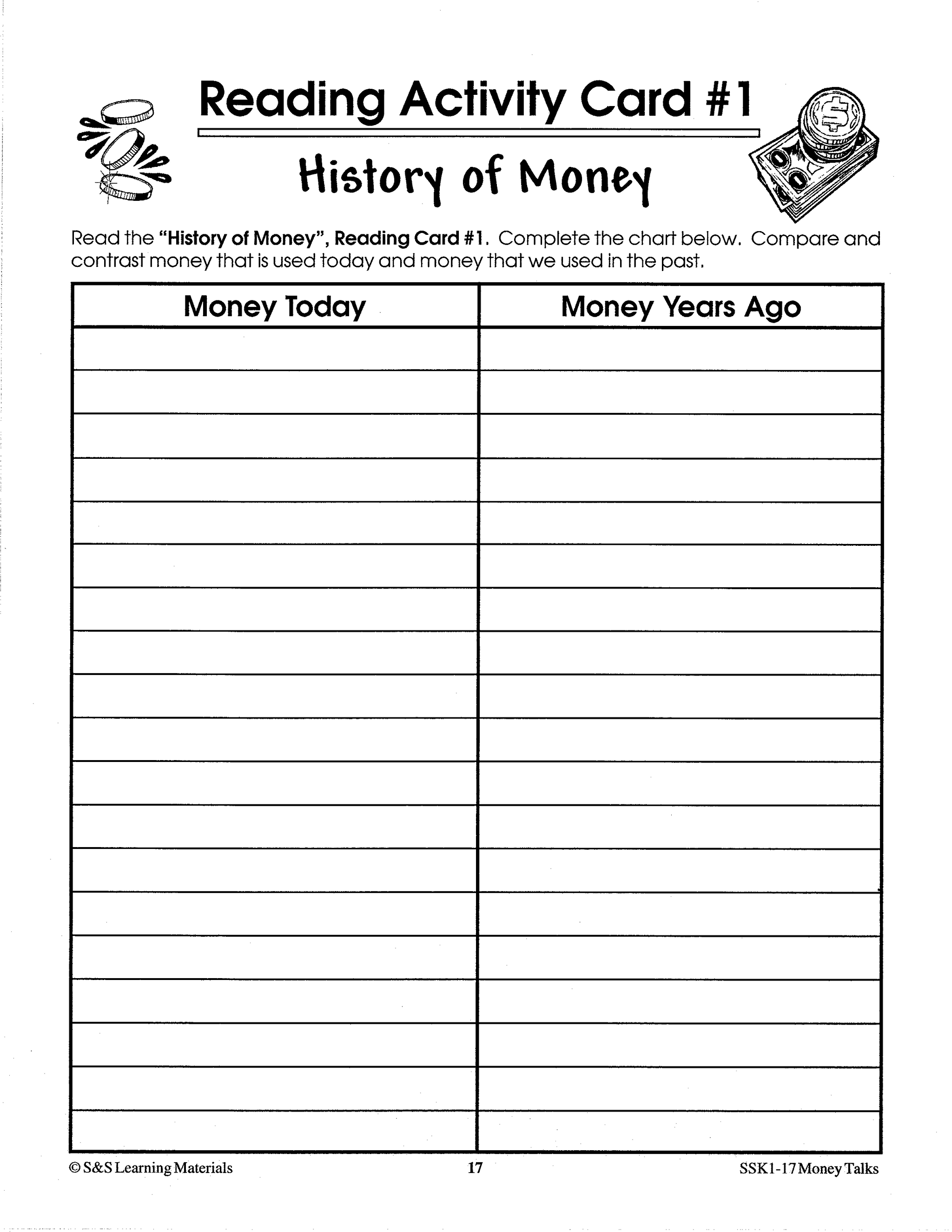 Reading Activity Card #1

History of Money

Read the "History of Money", Reading Card #1. Complete the chart below. Compare and contrast money that is used today and money that we used in the past.

| Money Today | Money Years Ago |
|---|---|
| | |
| | |
| | |
| | |
| | |
| | |
| | |
| | |
| | |
| | |
| | |
| | |
| | |
| | |
| | |
| | |
| | |
| | |
| | |

© S&S Learning Materials 17 SSK1-17 Money Talks